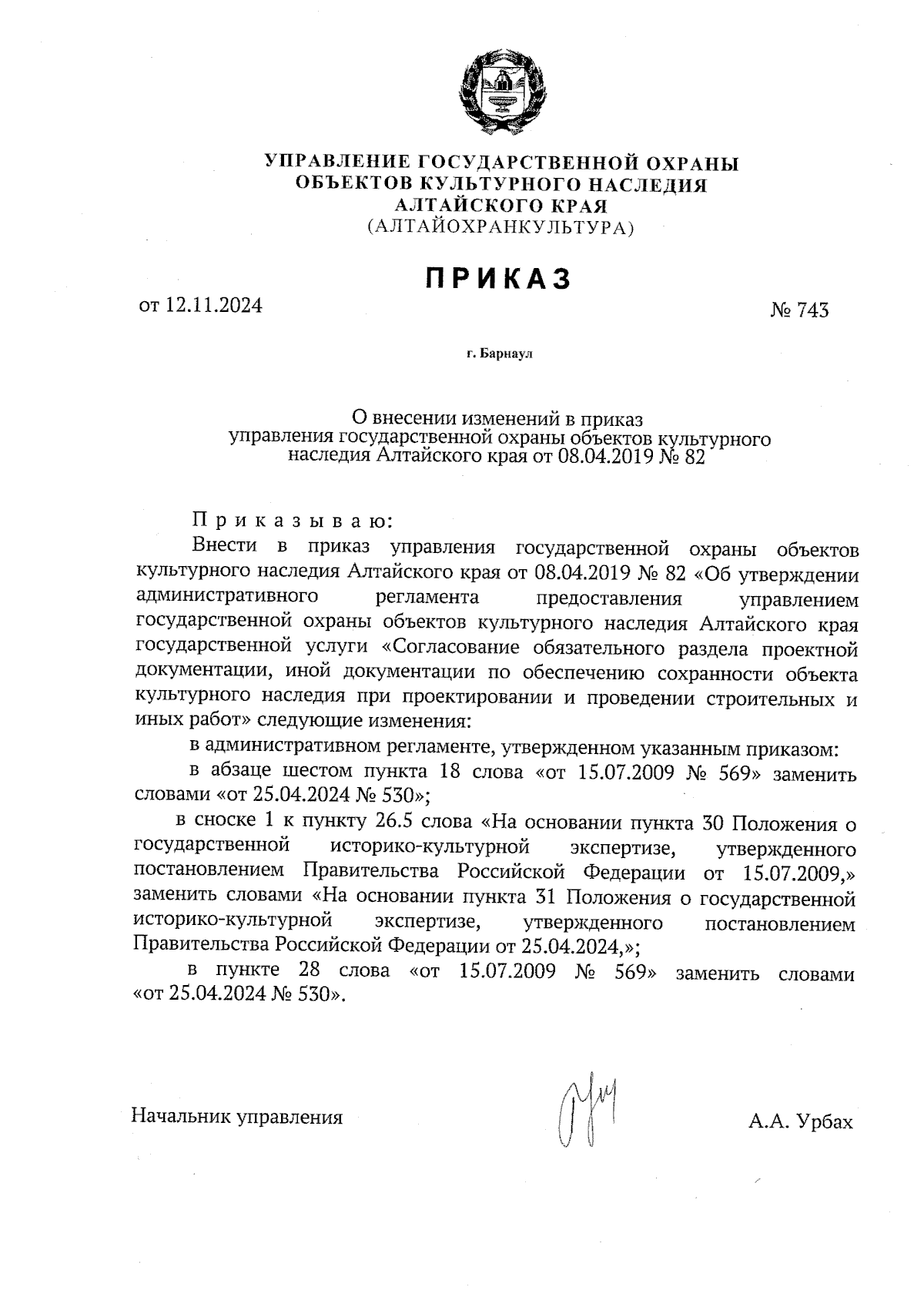 УПРАВЛЕНИЕ ГОСУДАРСТВЕННОЙ ОХРАНЫ ОБЪЕКТОВ КУЛЬТУРНОГО НАСЛЕДИЯ АЛТАЙСКОГО КРАЯ
(АЛТАЙОХРАНКУЛЬТУРА)

ПРИКАЗ

от 12.11.2024

№ 743

г. Барнаул

О внесении изменений в приказ управления государственной охраны объектов культурного наследия Алтайского края от 08.04.2019 № 82

Приказываю:

Внести в приказ управления государственной охраны объектов культурного наследия Алтайского края от 08.04.2019 № 82 «Об утверждении административного регламента предоставления управлением государственной охраны объектов культурного наследия Алтайского края государственной услуги «Согласование обязательного раздела проектной документации, иной документации по обеспечению сохранности объекта культурного наследия при проектировании и проведении строительных и иных работ» следующие изменения:

в административном регламенте, утвержденном указанным приказом:

в абзаце шестом пункта 18 слова «от 15.07.2009 № 569» заменить словами «от 25.04.2024 № 530»;

в сноске 1 к пункту 26.5 слова «На основании пункта 30 Положения о государственной историко-культурной экспертизе, утвержденного постановлением Правительства Российской Федерации от 15.07.2009,» заменить словами «На основании пункта 31 Положения о государственной историко-культурной экспертизе, утвержденного постановлением Правительства Российской Федерации от 25.04.2024,»;

в пункте 28 слова «от 15.07.2009 № 569» заменить словами «от 25.04.2024 № 530».

Начальник управления

А.А. Урбах